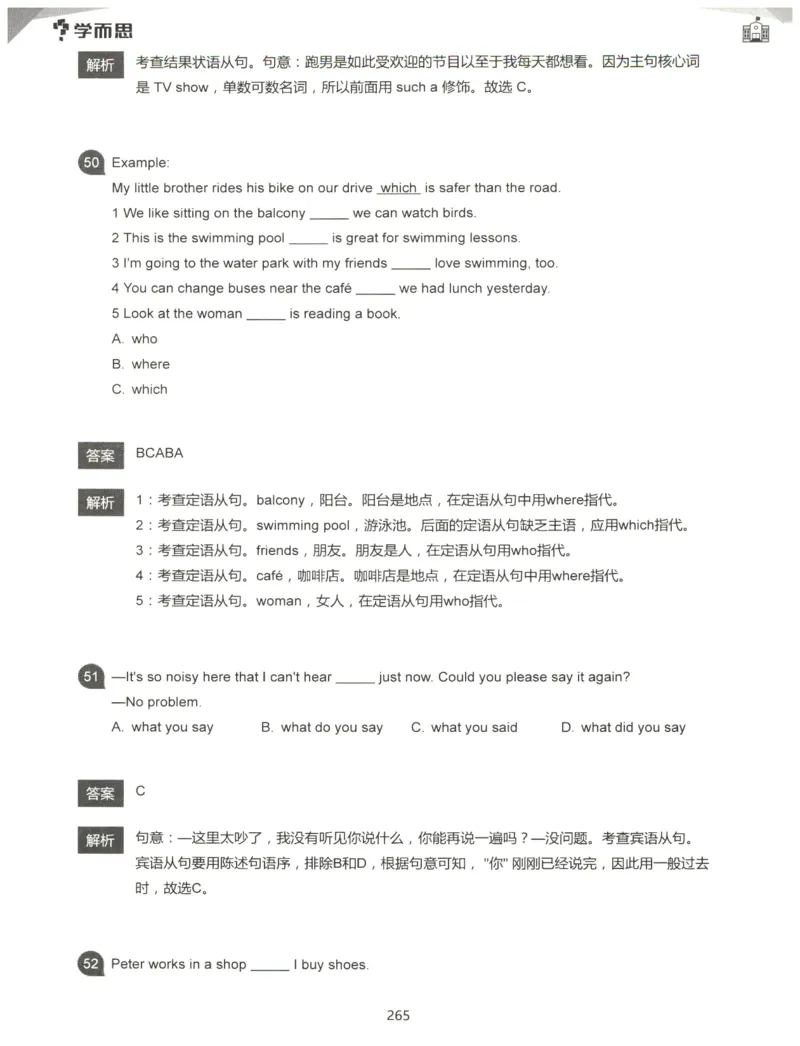 学而思

解析 考查结果状语从句。句意：跑男是如此受欢迎的节目以至于我每天都想看。因为主句核心词是 TV show，单数可数名词，所以前面用 such a 修饰。故选 C。

50 Example:
My little brother rides his bike on our drive which is safer than the road.
1 We like sitting on the balcony _____ we can watch birds.
2 This is the swimming pool _____ is great for swimming lessons.
3 I'm going to the water park with my friends _____ love swimming, too.
4 You can change buses near the café _____ we had lunch yesterday.
5 Look at the woman _____ is reading a book.
A. who
B. where
C. which

答案 BCABA

解析 1：考查定语从句。balcony，阳台。阳台是地点，在定语从句中用where指代。
2：考查定语从句。swimming pool，游泳池。后面的定语从句缺乏主语，应用which指代。
3：考查定语从句。friends，朋友。朋友是人，在定语从句用who指代。
4：考查定语从句。café，咖啡店。咖啡店是地点，在定语从句中用where指代。
5：考查定语从句。woman，女人，在定语从句用who指代。

51 —It's so noisy here that I can't hear _____ just now. Could you please say it again?
—No problem.
A. what you say B. what do you say C. what you said D. what did you say

答案 C

解析 句意：—这里太吵了，我没有听见你说什么，你能再说一遍吗？—没问题。考查宾语从句。宾语从句要用陈述句语序，排除B和D，根据句意可知，"你" 刚刚已经说完，因此用一般过去时，故选C。

52 Peter works in a shop _____ I buy shoes.

265